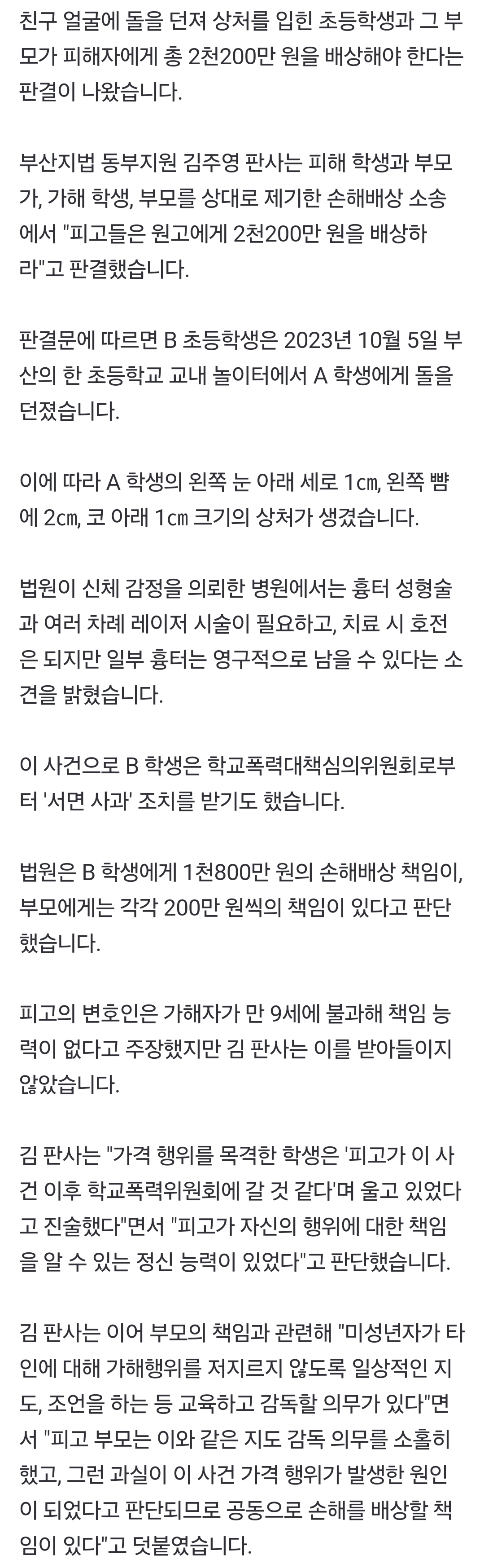 친구 얼굴에 돌을 던져 상처를 입힌 초등학생과 그 부모가 피해자에게 총 2천200만 원을 배상해야 한다는 판결이 나왔습니다.

부산지법 동부지원 김주영 판사는 피해 학생과 부모가, 가해 학생, 부모를 상대로 제기한 손해배상 소송에서 "피고들은 원고에게 2천200만 원을 배상하라"고 판결했습니다.

판결문에 따르면 B 초등학생은 2023년 10월 5일 부산의 한 초등학교 교내 놀이터에서 A 학생에게 돌을 던졌습니다.

이에 따라 A 학생의 왼쪽 눈 아래 세로 1㎝, 왼쪽 뺨에 2㎝, 코 아래 1㎝ 크기의 상처가 생겼습니다.

법원이 신체 감정을 의뢰한 병원에서는 흉터 성형술과 여러 차례 레이저 시술이 필요하고, 치료 시 호전은 되지만 일부 흉터는 영구적으로 남을 수 있다는 소견을 밝혔습니다.

이 사건으로 B 학생은 학교폭력대책심의위원회로부터 '서면 사과' 조치를 받기도 했습니다.

법원은 B 학생에게 1천800만 원의 손해배상 책임이, 부모에게는 각각 200만 원씩의 책임이 있다고 판단했습니다.

피고의 변호인은 가해자가 만 9세에 불과해 책임 능력이 없다고 주장했지만 김 판사는 이를 받아들이지 않았습니다.

김 판사는 "가격 행위를 목격한 학생은 '피고가 이 사건 이후 학교폭력위원회에 갈 것 같다'며 울고 있었다고 진술했다"면서 "피고가 자신의 행위에 대한 책임을 알 수 있는 정신 능력이 있었다"고 판단했습니다.

김 판사는 이어 부모의 책임과 관련해 "미성년자가 타인에 대해 가해행위를 저지르지 않도록 일상적인 지도, 조언을 하는 등 교육하고 감독할 의무가 있다"면서 "피고 부모는 이와 같은 지도 감독 의무를 소홀히 했고, 그런 과실이 이 사건 가격 행위가 발생한 원인이 되었다고 판단되므로 공동으로 손해를 배상할 책임이 있다"고 덧붙였습니다.